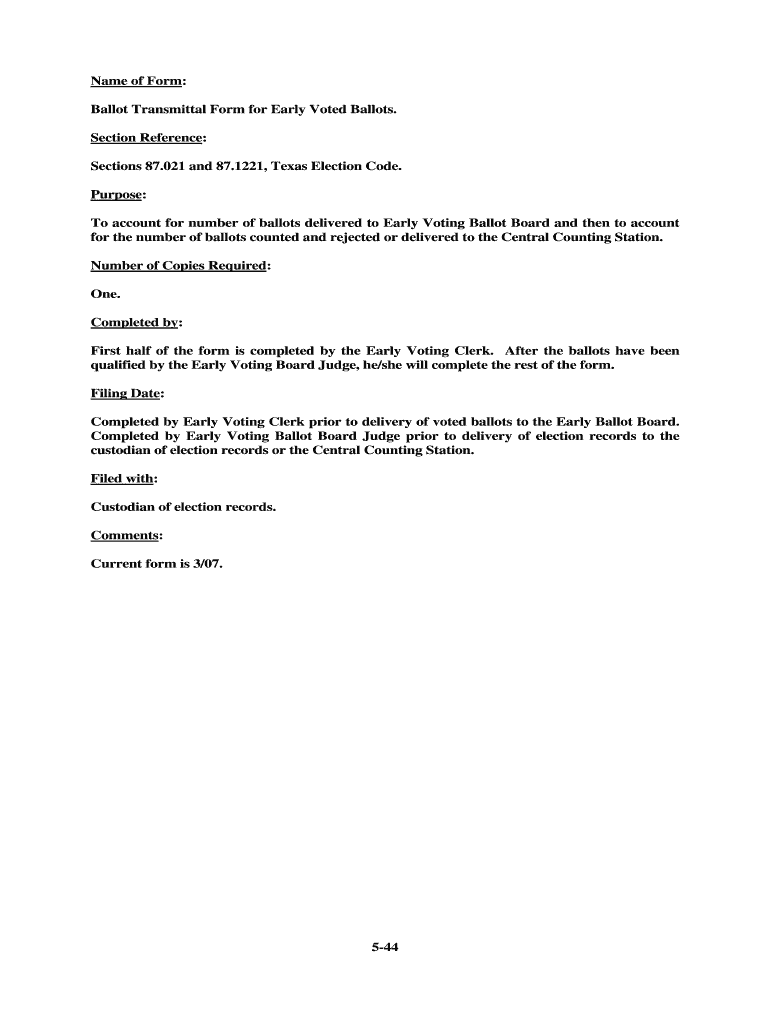 Name of Form:

Ballot Transmittal Form for Early Voted Ballots.

Section Reference:

Sections 87.021 and 87.1221, Texas Election Code.

Purpose:

To account for number of ballots delivered to Early Voting Ballot Board and then to account for the number of ballots counted and rejected or delivered to the Central Counting Station.

Number of Copies Required:

One.

Completed by:

First half of the form is completed by the Early Voting Clerk. After the ballots have been qualified by the Early Voting Board Judge, he/she will complete the rest of the form.

Filing Date:

Completed by Early Voting Clerk prior to delivery of voted ballots to the Early Ballot Board. Completed by Early Voting Ballot Board Judge prior to delivery of election records to the custodian of election records or the Central Counting Station.

Filed with:

Custodian of election records.

Comments:

Current form is 3/07.

5-44